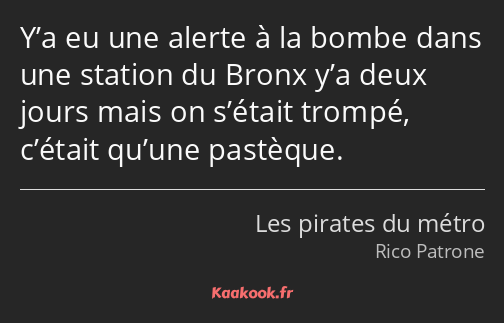 Y’a eu une alerte à la bombe dans une station du Bronx y’a deux jours mais on s’était trompé, c’était qu’une pastèque.

Les pirates du métro
Rico Patrone

Kaakook.fr